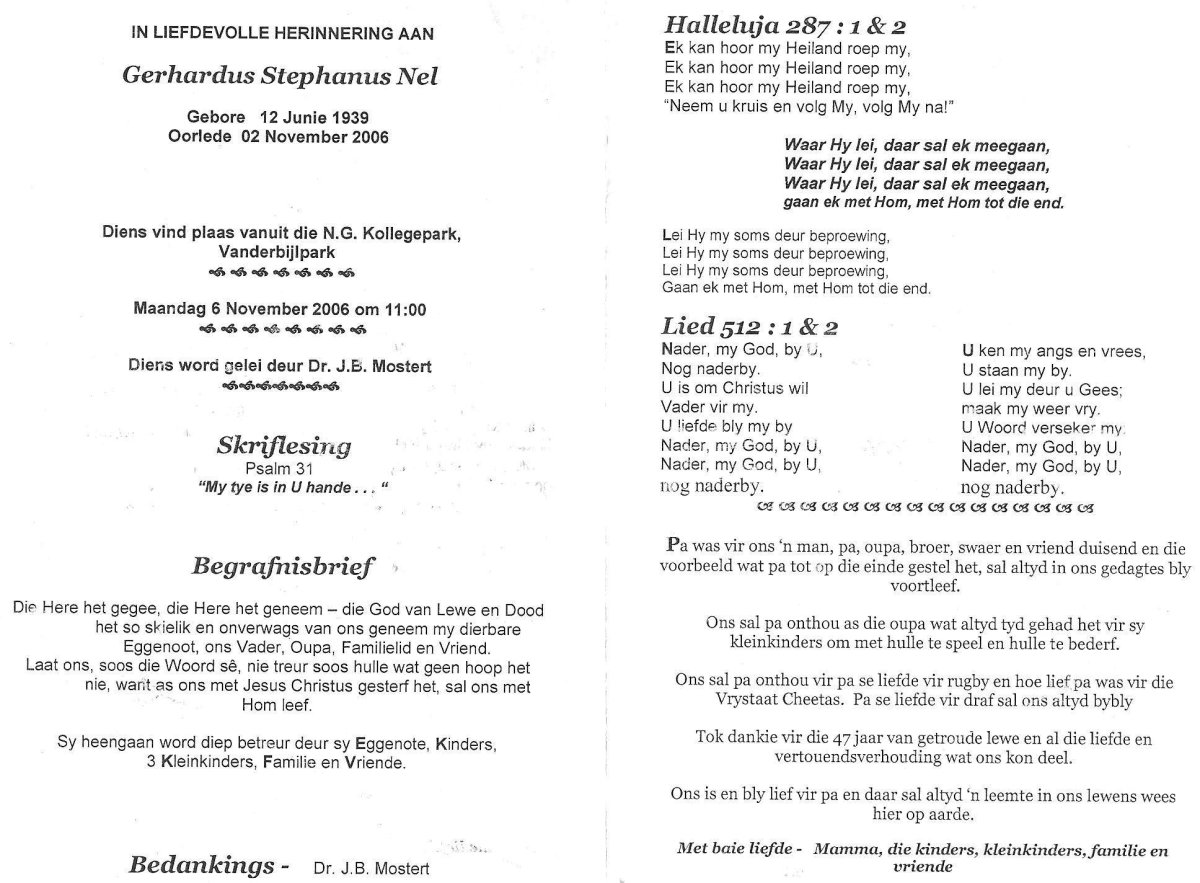 IN LIEFDEVOLLE HERINNERING AAN

Gerhardus Stephanus Nel

Gebore 12 Junie 1939
Oorlede 02 November 2006

Diens vind plaas vanuit die N.G. Kollegepark, Vanderbijlpark

Maandag 6 November 2006 om 11:00

Diens word gelei deur Dr. J.B. Mostert

Skriflesing
Psalm 31
"My tye is in U hande . . . "

Begrafnisbrief

Die Here het gegee, die Here het geneem – die God van Lewe en Dood het so skielik en onverwags van ons geneem my dierbare Eggenoot, ons Vader, Oupa, Familielid en Vriend.
Laat ons, soos die Woord sê, nie treur soos hulle wat geen hoop het nie, want as ons met Jesus Christus gesterf het, sal ons met Hom leef.

Sy heengaan word diep betreur deur sy Eggenote, Kinders, 3 Kleinkinders, Familie en Vriende.

Bedankings - Dr. J.B. Mostert

Halleluja 287 : 1 & 2
Ek kan hoor my Heiland roep my,
Ek kan hoor my Heiland roep my,
Ek kan hoor my Heiland roep my,
"Neem u kruis en volg My, volg My na!"

Waar Hy lei, daar sal ek meegaan,
Waar Hy lei, daar sal ek meegaan,
Waar Hy lei, daar sal ek meegaan,
gaan ek met Hom, met Hom tot die end.

Lei Hy my soms deur beproewing,
Lei Hy my soms deur beproewing,
Lei Hy my soms deur beproewing,
Gaan ek met Hom, met Hom tot die end.

Lied 512 : 1 & 2
Nader, my God, by U,
Nog naderby.
U is om Christus wil
Vader vir my.
U liefde bly my by
Nader, my God, by U,
Nader, my God, by U,
nog naderby.

U ken my angs en vrees,
U staan my by.
U lei my deur u Gees;
maak my weer vry.
U Woord verseker my.
Nader, my God, by U,
Nader, my God, by U,
nog naderby.

Pa was vir ons 'n man, pa, oupa, broer, swaer en vriend duisend en die voorbeeld wat pa tot op die einde gestel het, sal altyd in ons gedagtes bly voortleef.

Ons sal pa onthou as die oupa wat altyd tyd gehad het vir sy kleinkinders om met hulle te speel en hulle te bederf.

Ons sal pa onthou vir pa se liefde vir rugby en hoe lief pa was vir die Vrystaat Cheetas. Pa se liefde vir draf sal ons altyd bybly

Tok dankie vir die 47 jaar van getroude lewe en al die liefde en vertouendsverhouding wat ons kon deel.

Ons is en bly lief vir pa en daar sal altyd 'n leemte in ons lewens wees hier op aarde.

Met baie liefde - Mamma, die kinders, kleinkinders, familie en vriende